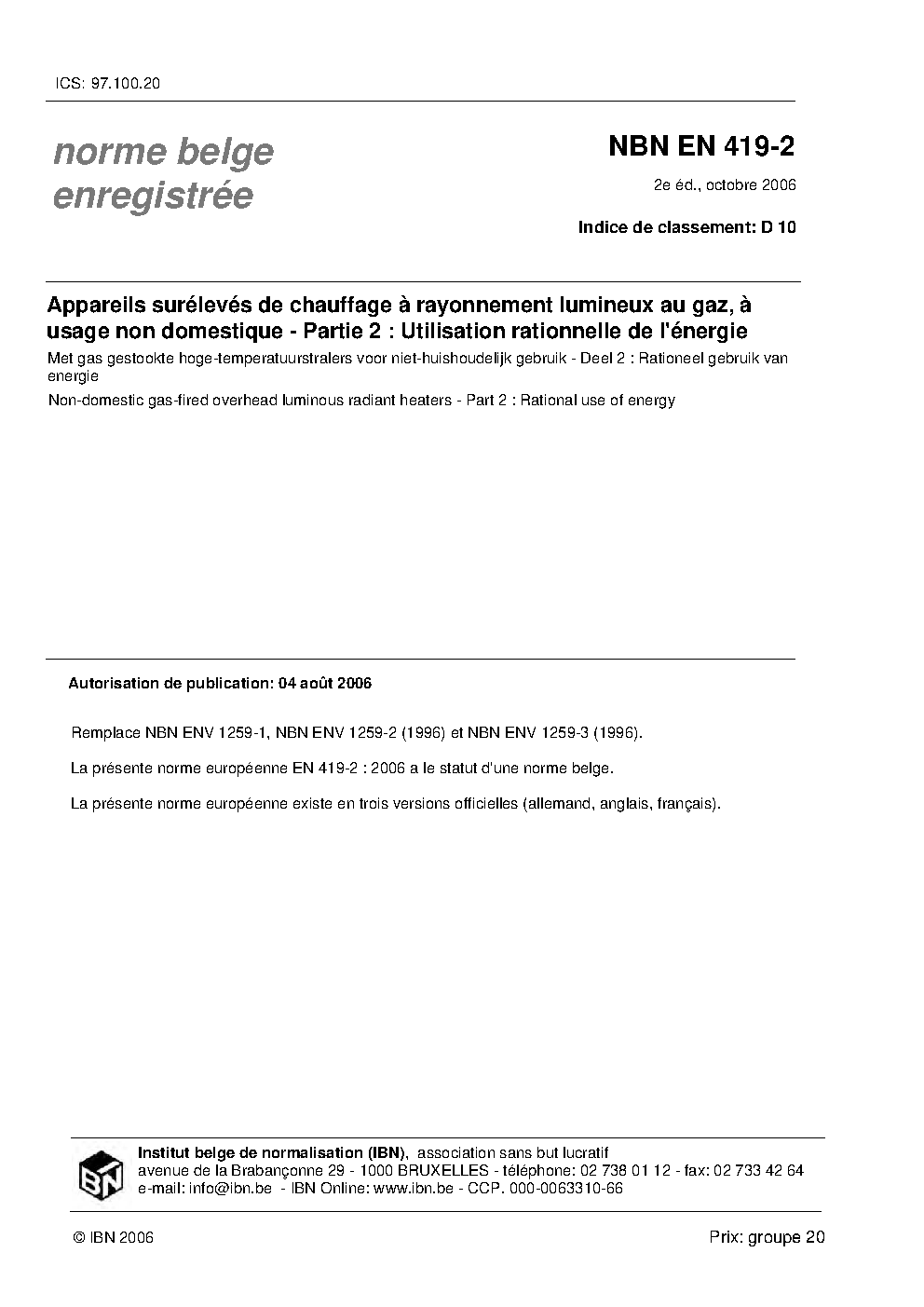 ICS: 97.100.20

norme belge enregistrée

NBN EN 419-2

2e éd., octobre 2006

Indice de classement: D 10

Appareils surélevés de chauffage à rayonnement lumineux au gaz, à usage non domestique - Partie 2 : Utilisation rationnelle de l'énergie

Met gas gestookte hoge-temperatuurstralers voor niet-huishoudelijk gebruik - Deel 2 : Rationeel gebruik van energie

Non-domestic gas-fired overhead luminous radiant heaters - Part 2 : Rational use of energy

Autorisation de publication: 04 août 2006

Remplace NBN ENV 1259-1, NBN ENV 1259-2 (1996) et NBN ENV 1259-3 (1996).

La présente norme européenne EN 419-2 : 2006 a le statut d'une norme belge.

La présente norme européenne existe en trois versions officielles (allemand, anglais, français).

IBN

Institut belge de normalisation (IBN), association sans but lucratif
avenue de la Brabançonne 29 - 1000 BRUXELLES - téléphone: 02 738 01 12 - fax: 02 733 42 64
e-mail: info@ibn.be - IBN Online: www.ibn.be - CCP. 000-0063310-66

© IBN 2006

Prix: groupe 20